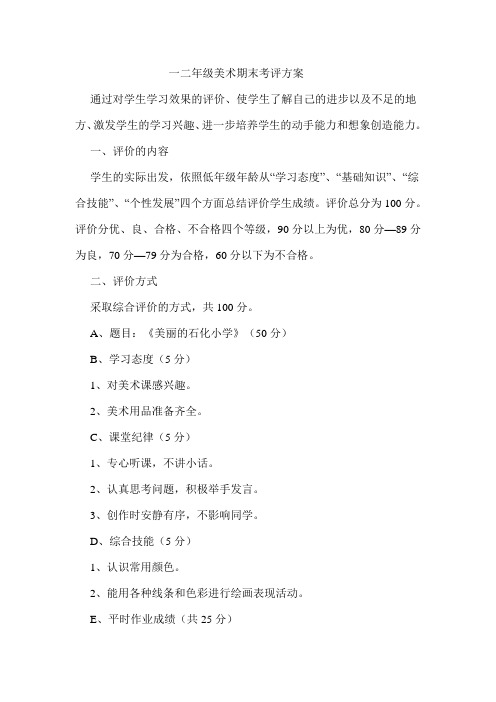 一二年级美术期末考评方案

通过对学生学习效果的评价、使学生了解自己的进步以及不足的地方、激发学生的学习兴趣、进一步培养学生的动手能力和想象创造能力。

一、评价的内容

学生的实际出发，依照低年级年龄从“学习态度”、“基础知识”、“综合技能”、“个性发展”四个方面总结评价学生成绩。评价总分为100分。评价分优、良、合格、不合格四个等级，90分以上为优，80分—89分为良，70分—79分为合格，60分以下为不合格。

二、评价方式

采取综合评价的方式，共100分。

A、题目：《美丽的石化小学》（50分）

B、学习态度（5分）

1、对美术课感兴趣。

2、美术用品准备齐全。

C、课堂纪律（5分）

1、专心听课，不讲小话。

2、认真思考问题，积极举手发言。

3、创作时安静有序，不影响同学。

D、综合技能（5分）

1、认识常用颜色。

2、能用各种线条和色彩进行绘画表现活动。

E、平时作业成绩（共25分）